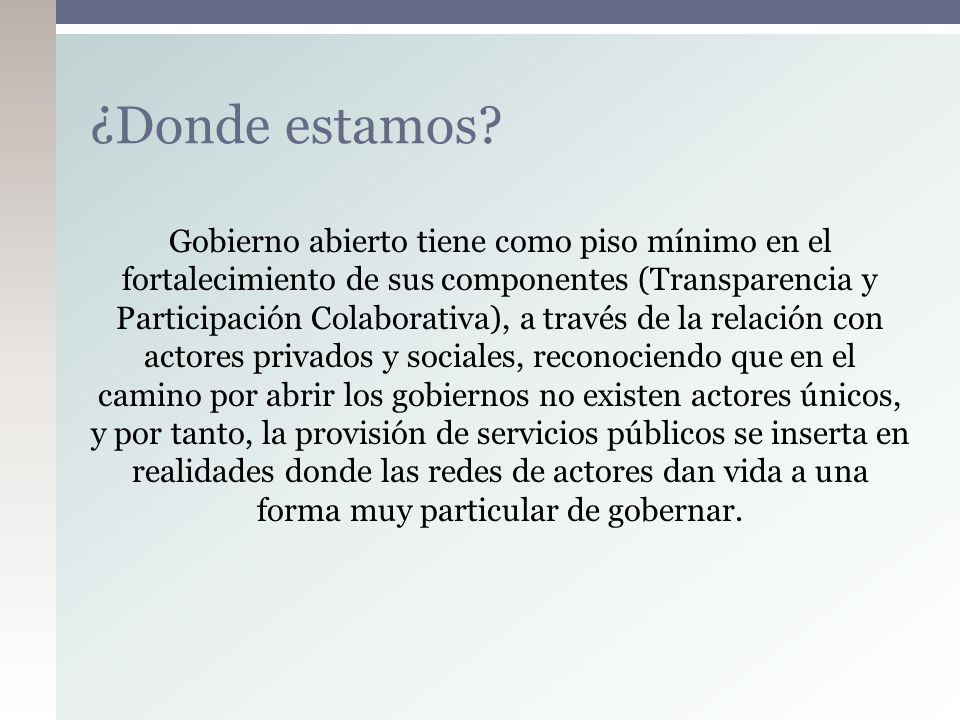 ¿Donde estamos?

Gobierno abierto tiene como piso mínimo en el fortalecimiento de sus componentes (Transparencia y Participación Colaborativa), a través de la relación con actores privados y sociales, reconociendo que en el camino por abrir los gobiernos no existen actores únicos, y por tanto, la provisión de servicios públicos se inserta en realidades donde las redes de actores dan vida a una forma muy particular de gobernar.